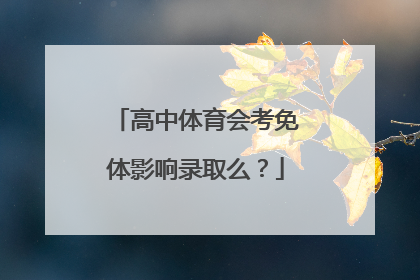 「高中体育会考免体影响录取么？」